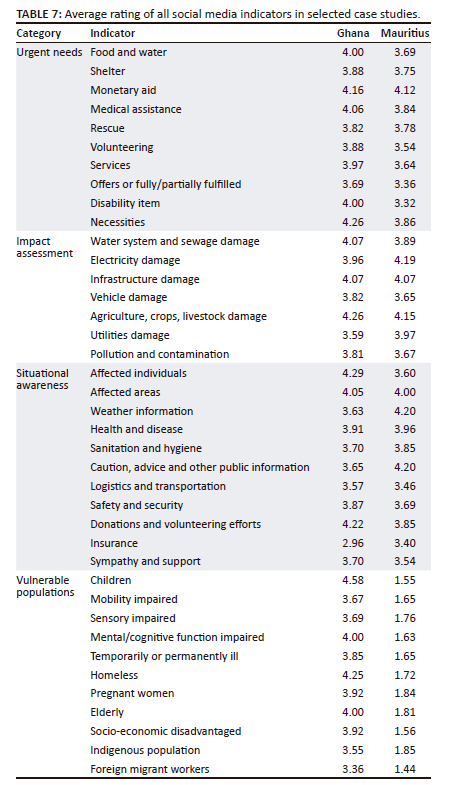 TABLE 7: Average rating of all social media indicators in selected case studies.

| Category | Indicator | Ghana | Mauritius |
|---|---|---|---|
| Urgent needs | Food and water | 4.00 | 3.69 |
| | Shelter | 3.88 | 3.75 |
| | Monetary aid | 4.16 | 4.12 |
| | Medical assistance | 4.06 | 3.84 |
| | Rescue | 3.82 | 3.78 |
| | Volunteering | 3.88 | 3.54 |
| | Services | 3.97 | 3.64 |
| | Offers or fully/partially fulfilled | 3.69 | 3.36 |
| | Disability item | 4.00 | 3.32 |
| | Necessities | 4.26 | 3.86 |
| Impact assessment | Water system and sewage damage | 4.07 | 3.89 |
| | Electricity damage | 3.96 | 4.19 |
| | Infrastructure damage | 4.07 | 4.07 |
| | Vehicle damage | 3.82 | 3.65 |
| | Agriculture, crops, livestock damage | 4.26 | 4.15 |
| | Utilities damage | 3.59 | 3.97 |
| | Pollution and contamination | 3.81 | 3.67 |
| Situational awareness | Affected individuals | 4.29 | 3.60 |
| | Affected areas | 4.05 | 4.00 |
| | Weather information | 3.63 | 4.20 |
| | Health and disease | 3.91 | 3.96 |
| | Sanitation and hygiene | 3.70 | 3.85 |
| | Caution, advice and other public information | 3.65 | 4.20 |
| | Logistics and transportation | 3.57 | 3.46 |
| | Safety and security | 3.87 | 3.69 |
| | Donations and volunteering efforts | 4.22 | 3.85 |
| | Insurance | 2.96 | 3.40 |
| | Sympathy and support | 3.70 | 3.54 |
| Vulnerable populations | Children | 4.58 | 1.55 |
| | Mobility impaired | 3.67 | 1.65 |
| | Sensory impaired | 3.69 | 1.76 |
| | Mental/cognitive function impaired | 4.00 | 1.63 |
| | Temporarily or permanently ill | 3.85 | 1.65 |
| | Homeless | 4.25 | 1.72 |
| | Pregnant women | 3.92 | 1.84 |
| | Elderly | 4.00 | 1.81 |
| | Socio-economic disadvantaged | 3.92 | 1.56 |
| | Indigenous population | 3.55 | 1.85 |
| | Foreign migrant workers | 3.36 | 1.44 |